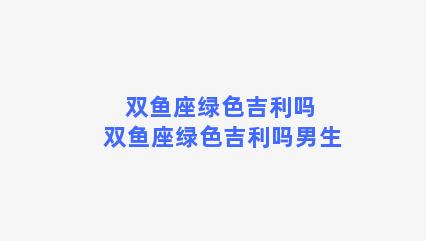 双鱼座绿色吉利吗
双鱼座绿色吉利吗男生